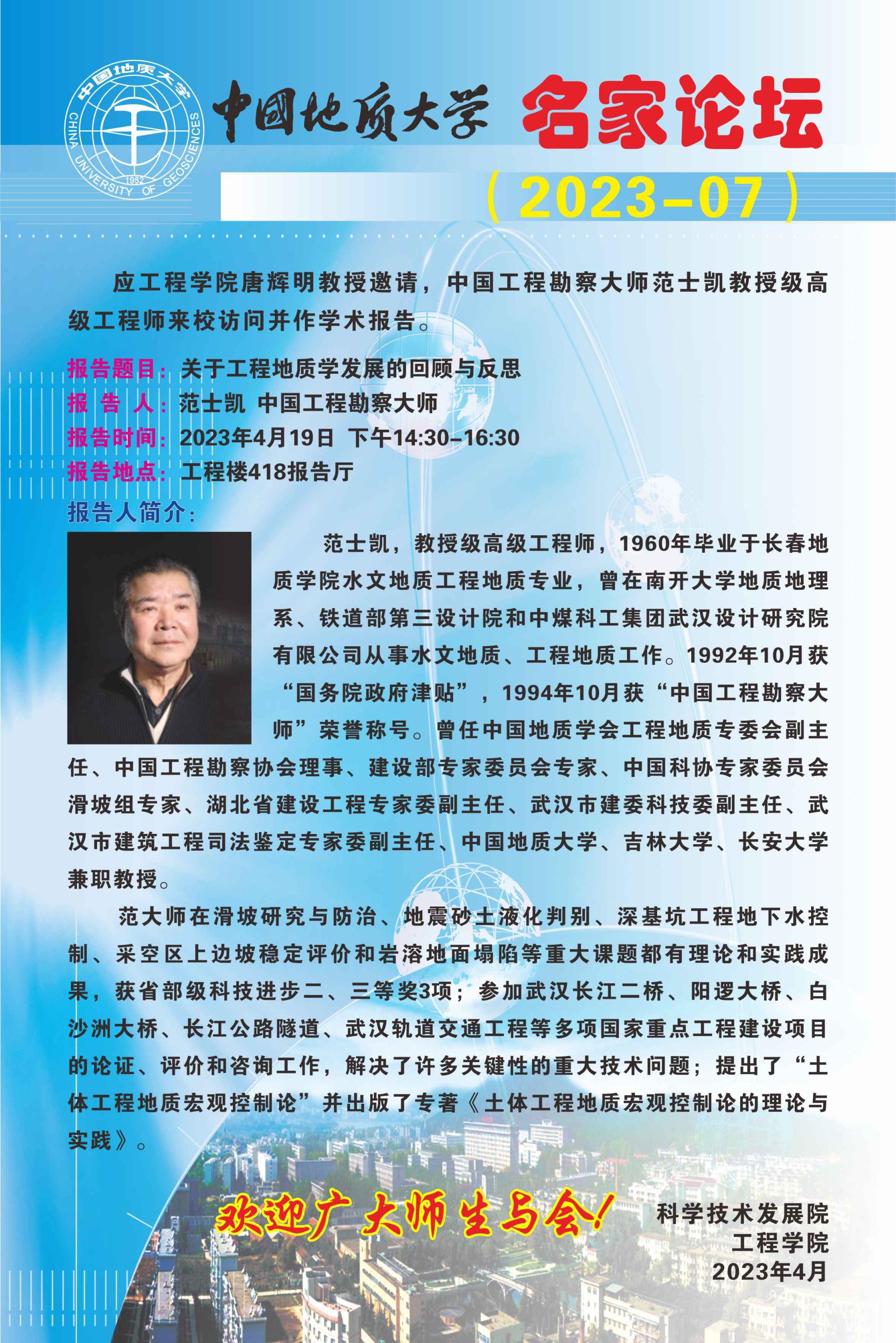 中国地质大学
CHINA UNIVERSITY OF GEOSCIENCES
1952

中国地质大学 名家论坛

（2023-07）

应工程学院唐辉明教授邀请，中国工程勘察大师范士凯教授级高级工程师来校访问并作学术报告。

报告题目：关于工程地质学发展的回顾与反思
报 告 人：范士凯 中国工程勘察大师
报告时间：2023年4月19日 下午14:30-16:30
报告地点：工程楼418报告厅
报告人简介：

范士凯，教授级高级工程师，1960年毕业于长春地质学院水文地质工程地质专业，曾在南开大学地质地理系、铁道部第三设计院和中煤科工集团武汉设计研究院有限公司从事水文地质、工程地质工作。1992年10月获“国务院政府津贴”，1994年10月获“中国工程勘察大师”荣誉称号。曾任中国地质学会工程地质专委会副主任、中国工程勘察协会理事、建设部专家委员会专家、中国科协专家委员会滑坡组专家、湖北省建设工程专家委副主任、武汉市建委科技委副主任、武汉市建筑工程司法鉴定专家委副主任、中国地质大学、吉林大学、长安大学兼职教授。

范大师在滑坡研究与防治、地震砂土液化判别、深基坑工程地下水控制、采空区上边坡稳定评价和岩溶地面塌陷等重大课题都有理论和实践成果，获省部级科技进步二、三等奖3项；参加武汉长江二桥、阳逻大桥、白沙洲大桥、长江公路隧道、武汉轨道交通工程等多项国家重点工程建设项目的论证、评价和咨询工作，解决了许多关键性的重大技术问题；提出了“土体工程地质宏观控制论”并出版了专著《土体工程地质宏观控制论的理论与实践》。

欢迎广大师生与会！

科学技术发展院
工程学院
2023年4月